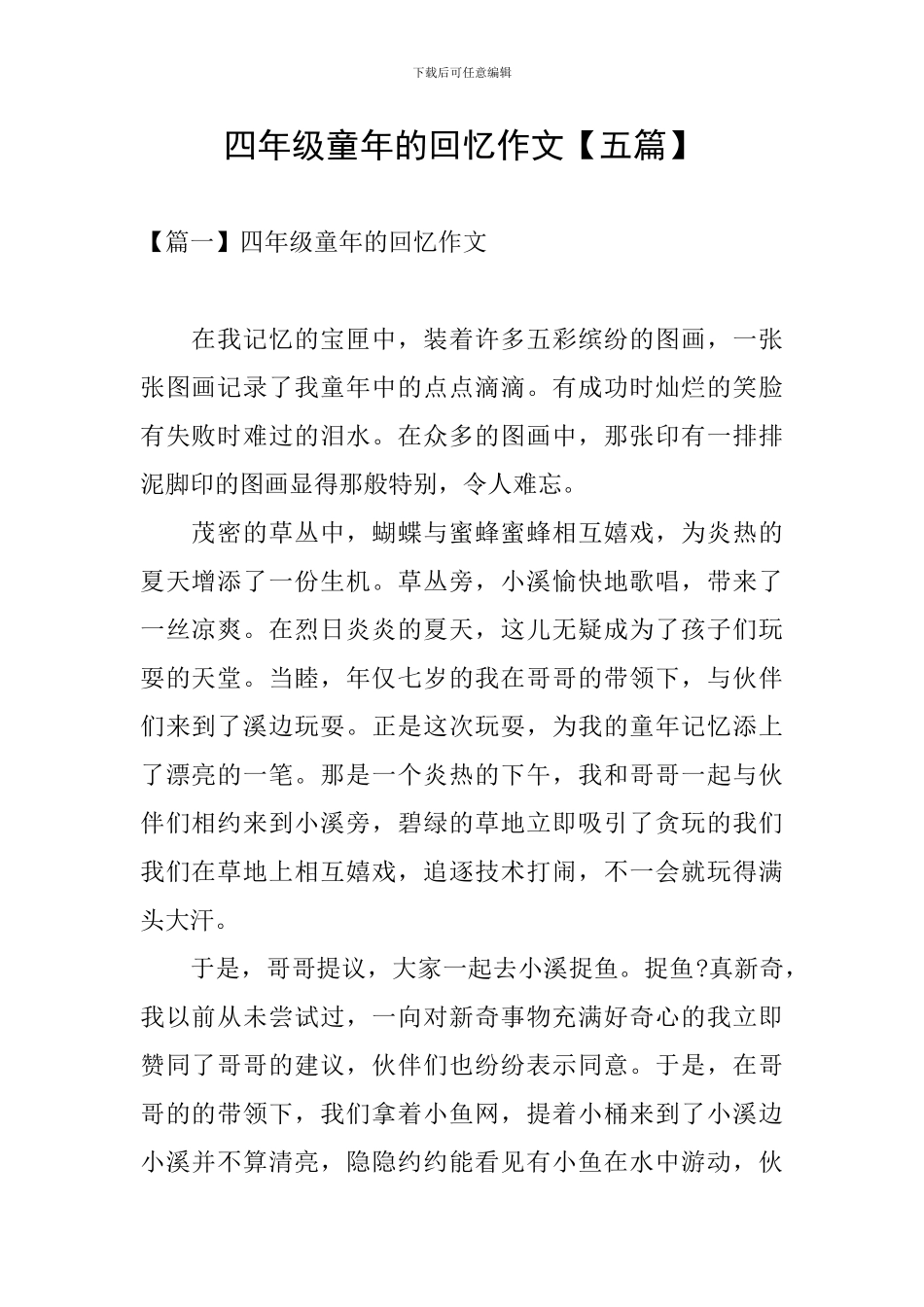 下载后可任意编辑

四年级童年的回忆作文【五篇】

【篇一】四年级童年的回忆作文

在我记忆的宝匣中，装着许多五彩缤纷的图画，一张张图画记录了我童年中的点点滴滴。有成功时灿烂的笑脸有失败时难过的泪水。在众多的图画中，那张印有一排排泥脚印的图画显得那般特别，令人难忘。

茂密的草丛中，蝴蝶与蜜蜂蜜蜂相互嬉戏，为炎热的夏天增添了一份生机。草丛旁，小溪愉快地歌唱，带来了一丝凉爽。在烈日炎炎的夏天，这儿无疑成为了孩子们玩耍的天堂。当睦，年仅七岁的我在哥哥的带领下，与伙伴们来到了溪边玩耍。正是这次玩耍，为我的童年记忆添上了漂亮的一笔。那是一个炎热的下午，我和哥哥一起与伙伴们相约来到小溪旁，碧绿的草地立即吸引了贪玩的我们我们在草地上相互嬉戏，追逐技术打闹，不一会就玩得满头大汗。

于是，哥哥提议，大家一起去小溪捉鱼。捉鱼?真新奇，我以前从未尝试过，一向对新奇事物充满好奇心的我立即赞同了哥哥的建议，伙伴们也纷纷表示同意。于是，在哥哥的的带领下，我们拿着小鱼网，提着小桶来到了小溪边小溪并不算清亮，隐隐约约能看见有小鱼在水中游动，伙